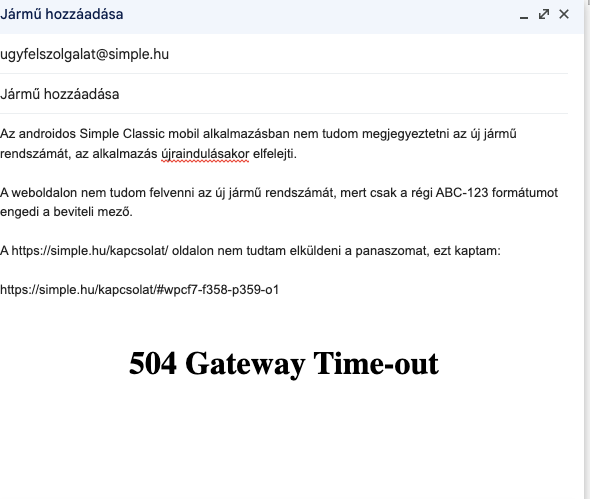 Jármű hozzáadása

ugyfelszolgalat@simple.hu

Jármű hozzáadása

Az androidos Simple Classic mobil alkalmazásban nem tudom megjegyeztetni az új jármű rendszámát, az alkalmazás újraindulásakor elfelejti.

A weboldalon nem tudom felvenni az új jármű rendszámát, mert csak a régi ABC-123 formátumot engedi a beviteli mező.

A https://simple.hu/kapcsolat/ oldalon nem tudtam elküldeni a panaszomat, ezt kaptam:

https://simple.hu/kapcsolat/#wpcf7-f358-p359-o1

504 Gateway Time-out